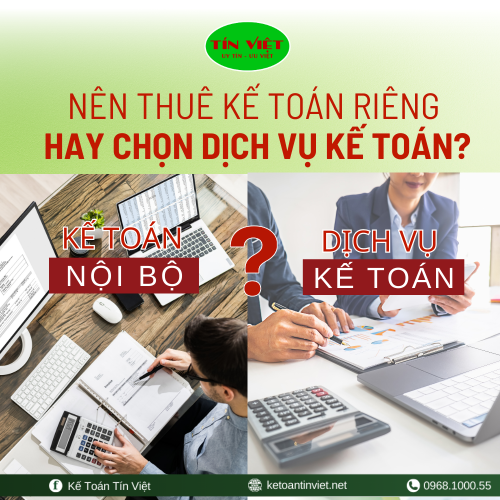 TÍN VIỆT
UY TÍN - ƯU VIỆT

NÊN THUÊ KẾ TOÁN RIÊNG
HAY CHỌN DỊCH VỤ KẾ TOÁN?

KẾ TOÁN
NỘI BỘ

?

DỊCH VỤ
KẾ TOÁN

Kế Toán Tín Việt
ketoantinviet.net
0968.1000.55